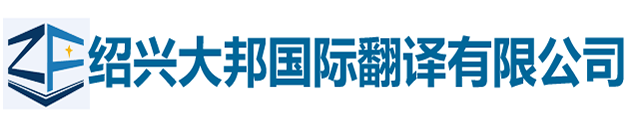 ZF 绍兴大邦国际翻译有限公司